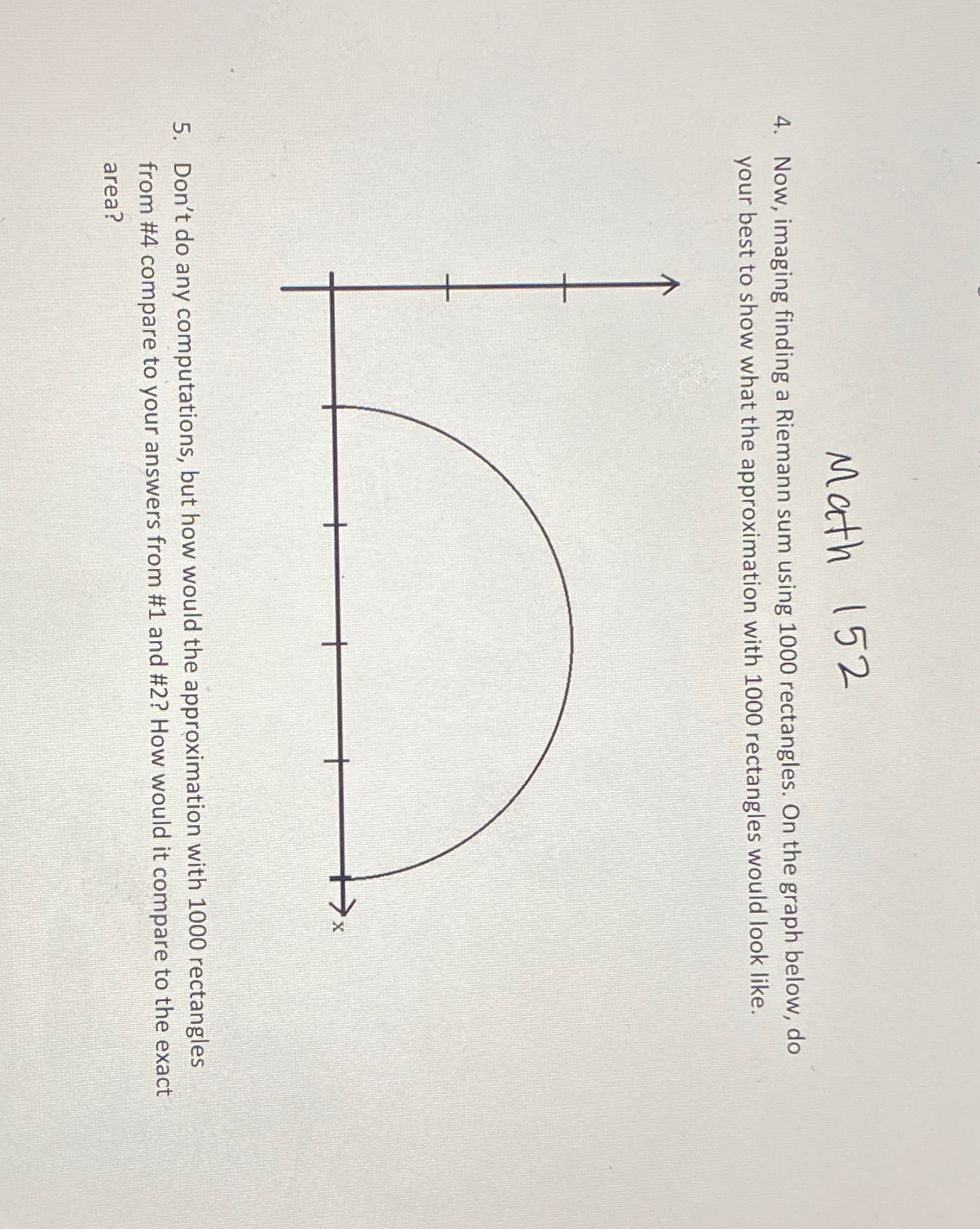 Math 152

4. Now, imaging finding a Riemann sum using 1000 rectangles. On the graph below, do your best to show what the approximation with 1000 rectangles would look like.

x

5. Don't do any computations, but how would the approximation with 1000 rectangles from #4 compare to your answers from #1 and #2? How would it compare to the exact area?